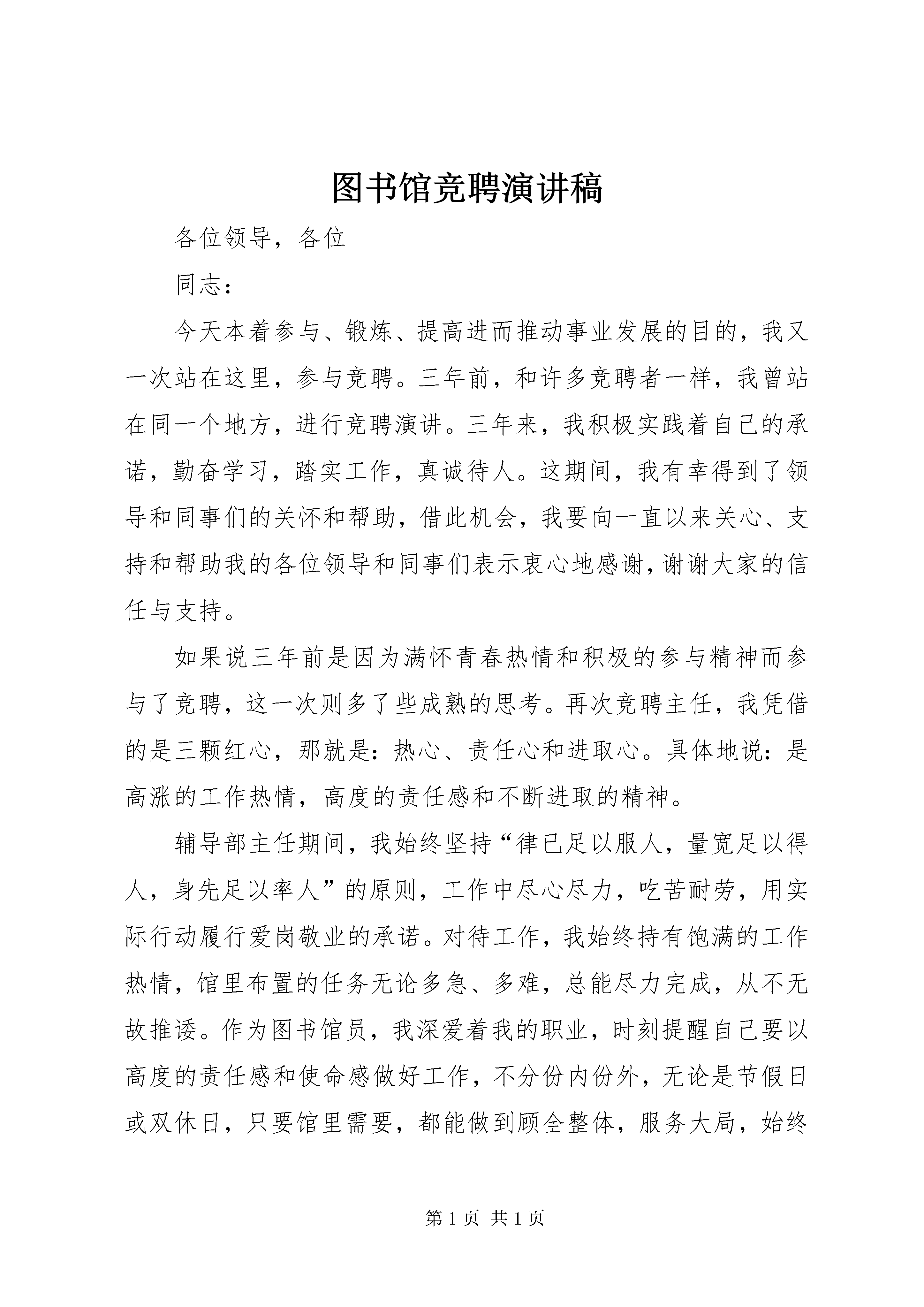 图书馆竞聘演讲稿

各位领导，各位

同志：

今天本着参与、锻炼、提高进而推动事业发展的目的，我又一次站在这里，参与竞聘。三年前，和许多竞聘者一样，我曾站在同一个地方，进行竞聘演讲。三年来，我积极实践着自己的承诺，勤奋学习，踏实工作，真诚待人。这期间，我有幸得到了领导和同事们的关怀和帮助，借此机会，我要向一直以来关心、支持和帮助我的各位领导和同事们表示衷心地感谢，谢谢大家的信任与支持。

如果说三年前是因为满怀青春热情和积极的参与精神而参与了竞聘，这一次则多了些成熟的思考。再次竞聘主任，我凭借的是三颗红心，那就是：热心、责任心和进取心。具体地说：是高涨的工作热情，高度的责任感和不断进取的精神。

辅导部主任期间，我始终坚持“律已足以服人，量宽足以得人，身先足以率人”的原则，工作中尽心尽力，吃苦耐劳，用实际行动履行爱岗敬业的承诺。对待工作，我始终持有饱满的工作热情，馆里布置的任务无论多急、多难，总能尽力完成，从不无故推诿。作为图书馆员，我深爱着我的职业，时刻提醒自己要以高度的责任感和使命感做好工作，不分份内份外，无论是节假日或双休日，只要馆里需要，都能做到顾全整体，服务大局，始终

第 1 页 共 1 页